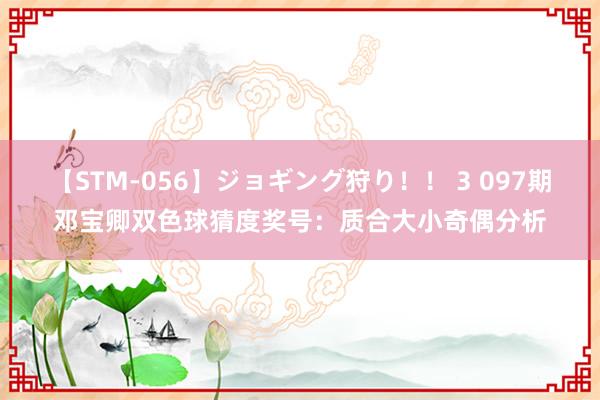 【STM-056】ジョギング狩り！！ 3 097期邓宝卿双色球猜度奖号：质合大小奇偶分析